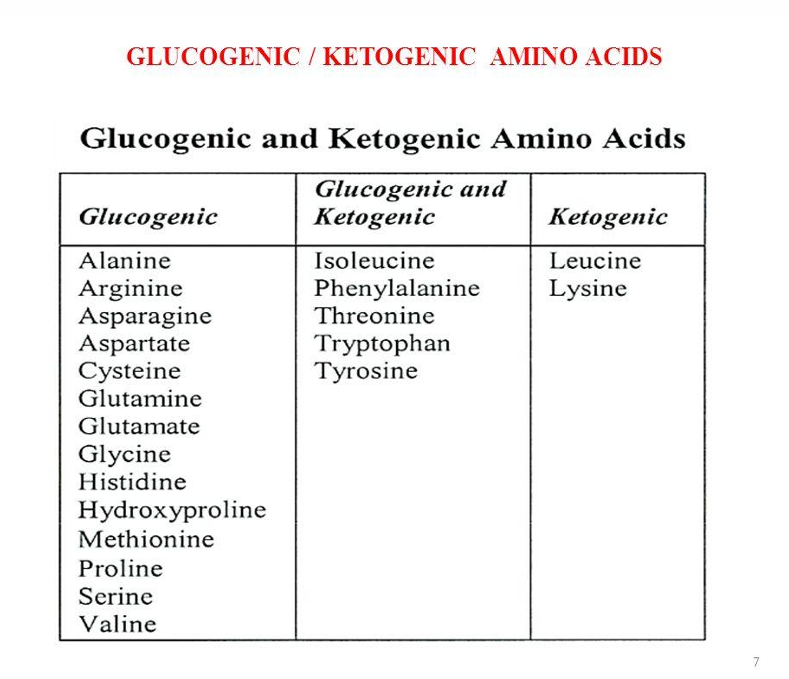 GLUCOGENIC / KETOGENIC AMINO ACIDS

Glucogenic and Ketogenic Amino Acids

| Glucogenic | Glucogenic and Ketogenic | Ketogenic |
|---|---|---|
| Alanine | Isoleucine | Leucine |
| Arginine | Phenylalanine | Lysine |
| Asparagine | Threonine | |
| Aspartate | Tryptophan | |
| Cysteine | Tyrosine | |
| Glutamine | | |
| Glutamate | | |
| Glycine | | |
| Histidine | | |
| Hydroxyproline | | |
| Methionine | | |
| Proline | | |
| Serine | | |
| Valine | | |

7